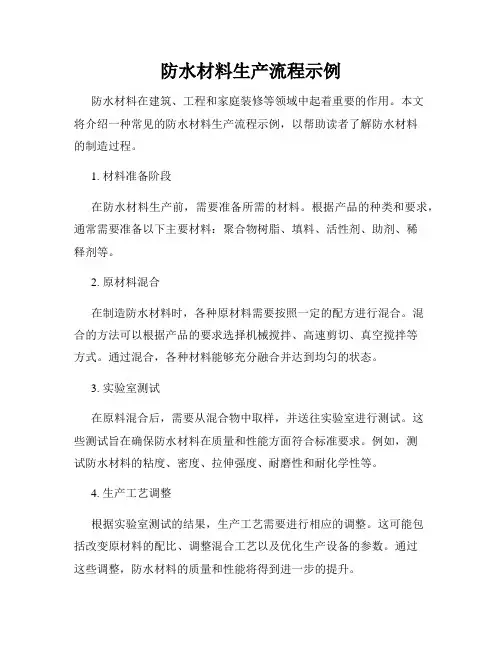 防水材料生产流程示例

防水材料在建筑、工程和家庭装修等领域中起着重要的作用。本文将介绍一种常见的防水材料生产流程示例，以帮助读者了解防水材料的制造过程。

1. 材料准备阶段

在防水材料生产前，需要准备所需的材料。根据产品的种类和要求，通常需要准备以下主要材料：聚合物树脂、填料、活性剂、助剂、稀释剂等。

2. 原材料混合

在制造防水材料时，各种原材料需要按照一定的配方进行混合。混合的方法可以根据产品的要求选择机械搅拌、高速剪切、真空搅拌等方式。通过混合，各种材料能够充分融合并达到均匀的状态。

3. 实验室测试

在原料混合后，需要从混合物中取样，并送往实验室进行测试。这些测试旨在确保防水材料在质量和性能方面符合标准要求。例如，测试防水材料的粘度、密度、拉伸强度、耐磨性和耐化学性等。

4. 生产工艺调整

根据实验室测试的结果，生产工艺需要进行相应的调整。这可能包括改变原材料的配比、调整混合工艺以及优化生产设备的参数。通过这些调整，防水材料的质量和性能将得到进一步的提升。